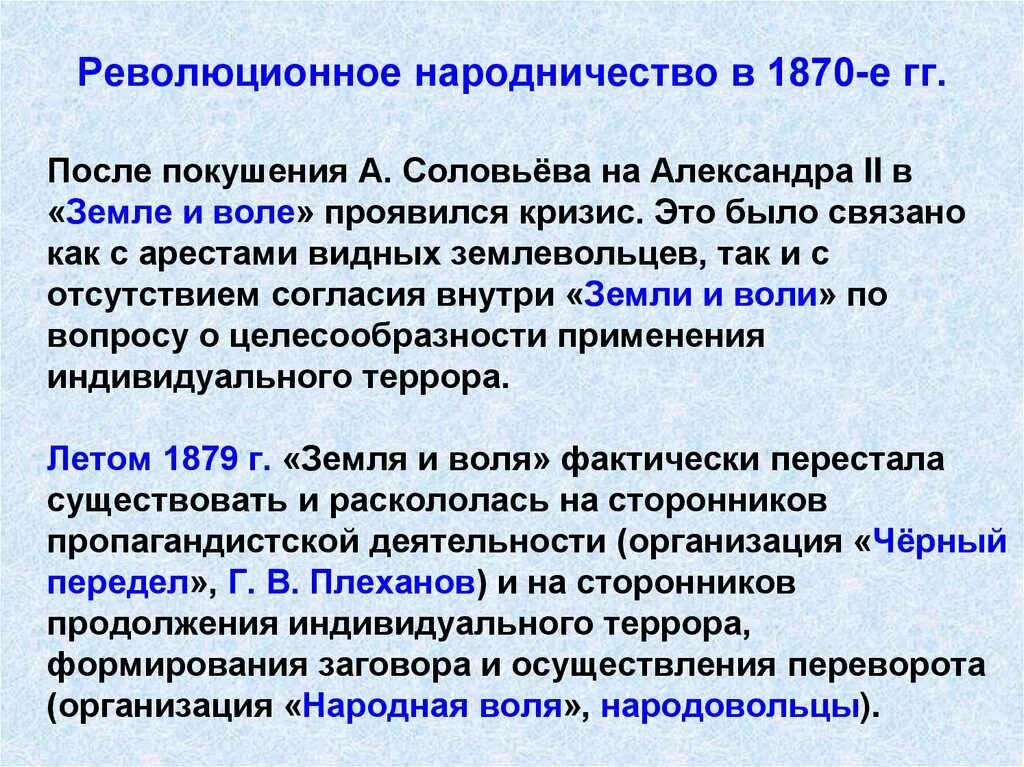 Революционное народничество в 1870-е гг.

После покушения А. Соловьёва на Александра II в «Земле и воле» проявился кризис. Это было связано как с арестами видных землевольцев, так и с отсутствием согласия внутри «Земли и воли» по вопросу о целесообразности применения индивидуального террора.

Летом 1879 г. «Земля и воля» фактически перестала существовать и раскололась на сторонников пропагандистской деятельности (организация «Чёрный передел», Г. В. Плеханов) и на сторонников продолжения индивидуального террора, формирования заговора и осуществления переворота (организация «Народная воля», народовольцы).